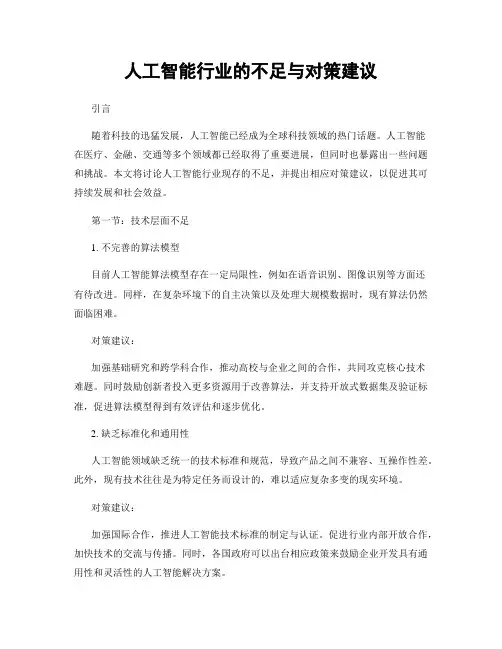 人工智能行业的不足与对策建议

引言

随着科技的迅猛发展，人工智能已经成为全球科技领域的热门话题。人工智能在医疗、金融、交通等多个领域都已经取得了重要进展，但同时也暴露出一些问题和挑战。本文将讨论人工智能行业现存的不足，并提出相应对策建议，以促进其可持续发展和社会效益。

第一节：技术层面不足

1. 不完善的算法模型

目前人工智能算法模型存在一定局限性，例如在语音识别、图像识别等方面还有待改进。同样，在复杂环境下的自主决策以及处理大规模数据时，现有算法仍然面临困难。

对策建议：

加强基础研究和跨学科合作，推动高校与企业之间的合作，共同攻克核心技术难题。同时鼓励创新者投入更多资源用于改善算法，并支持开放式数据集及验证标准，促进算法模型得到有效评估和逐步优化。

2. 缺乏标准化和通用性

人工智能领域缺乏统一的技术标准和规范，导致产品之间不兼容、互操作性差。此外，现有技术往往是为特定任务而设计的，难以适应复杂多变的现实环境。

对策建议：

加强国际合作，推进人工智能技术标准的制定与认证。促进行业内部开放合作，加快技术的交流与传播。同时，各国政府可以出台相应政策来鼓励企业开发具有通用性和灵活性的人工智能解决方案。